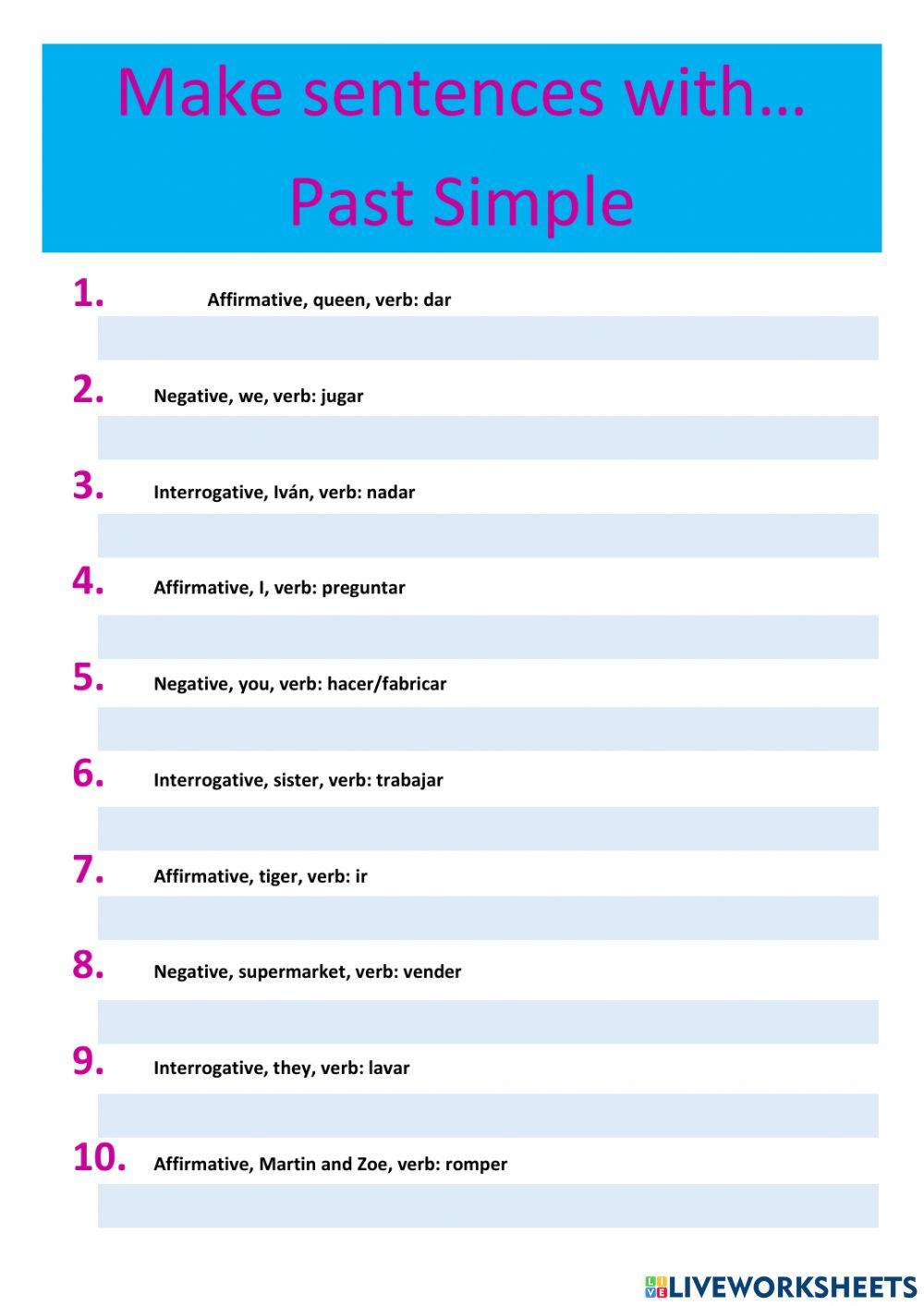 Make sentences with…

Past Simple

1. Affirmative, queen, verb: dar

2. Negative, we, verb: jugar

3. Interrogative, Iván, verb: nadar

4. Affirmative, I, verb: preguntar

5. Negative, you, verb: hacer/fabricar

6. Interrogative, sister, verb: trabajar

7. Affirmative, tiger, verb: ir

8. Negative, supermarket, verb: vender

9. Interrogative, they, verb: lavar

10. Affirmative, Martin and Zoe, verb: romper

LIVEWORKSHEETS